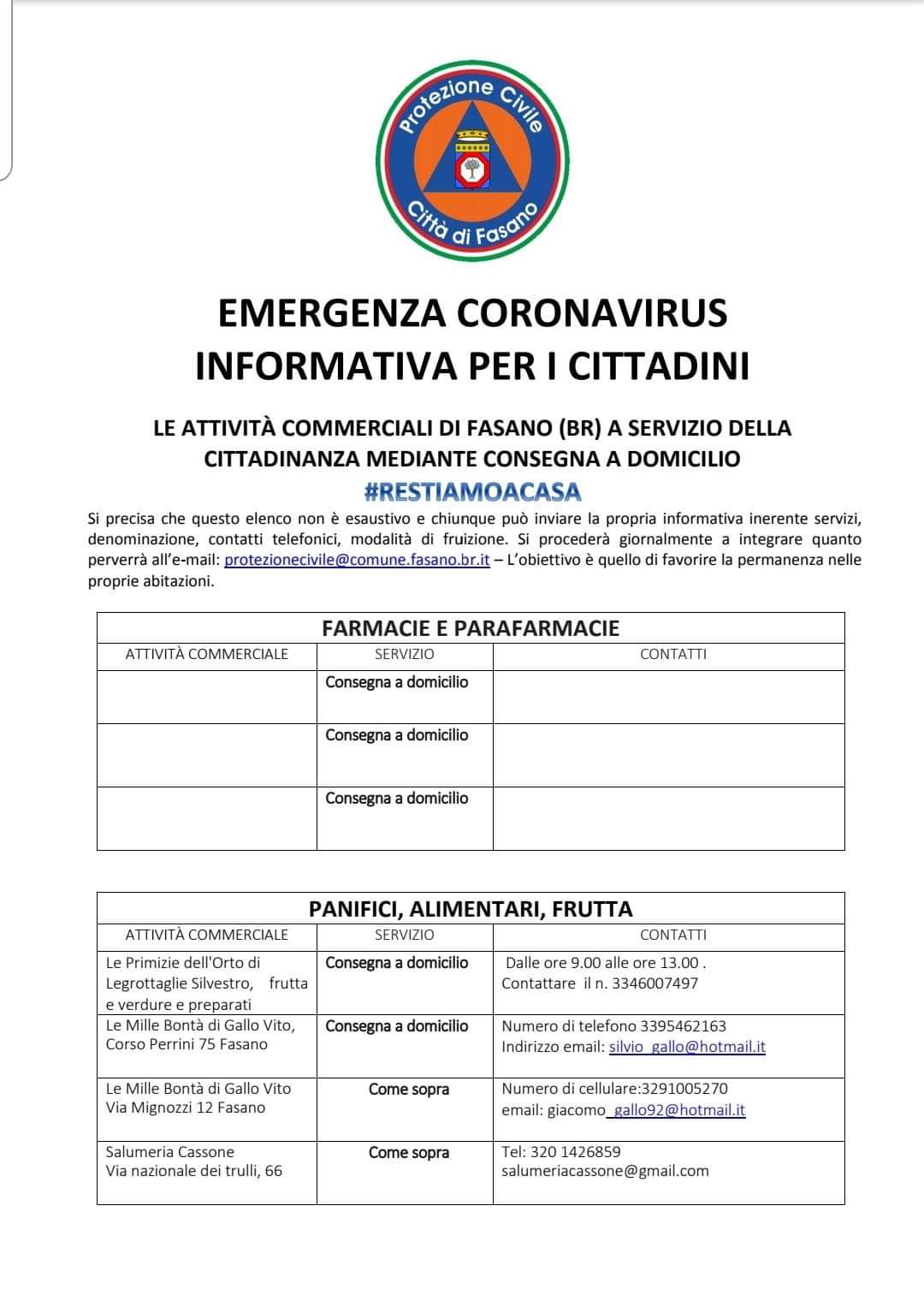 Protezione Civile
Città di Fasano

EMERGENZA CORONAVIRUS
INFORMATIVA PER I CITTADINI

LE ATTIVITÀ COMMERCIALI DI FASANO (BR) A SERVIZIO DELLA CITTADINANZA MEDIANTE CONSEGNA A DOMICILIO
#RESTIAMOACASA

Si precisa che questo elenco non è esaustivo e chiunque può inviare la propria informativa inerente servizi, denominazione, contatti telefonici, modalità di fruizione. Si procederà giornalmente a integrare quanto perverrà all'e-mail: protezionecivile@comune.fasano.br.it – L'obiettivo è quello di favorire la permanenza nelle proprie abitazioni.

FARMACIE E PARAFARMACIE

| ATTIVITÀ COMMERCIALE | SERVIZIO | CONTATTI |
|---|---|---|
| | Consegna a domicilio | |
| | Consegna a domicilio | |
| | Consegna a domicilio | |

PANIFICI, ALIMENTARI, FRUTTA

| ATTIVITÀ COMMERCIALE | SERVIZIO | CONTATTI |
|---|---|---|
| Le Primizie dell'Orto di Legrottaglie Silvestro, frutta e verdure e preparati | Consegna a domicilio | Dalle ore 9.00 alle ore 13.00 . Contattare il n. 3346007497 |
| Le Mille Bontà di Gallo Vito, Corso Perrini 75 Fasano | Consegna a domicilio | Numero di telefono 3395462163 Indirizzo email: silvio_gallo@hotmail.it |
| Le Mille Bontà di Gallo Vito Via Mignozzi 12 Fasano | Come sopra | Numero di cellulare:3291005270 email: giacomo_gallo92@hotmail.it |
| Salumeria Cassone Via nazionale dei trulli, 66 | Come sopra | Tel: 320 1426859 salumeriacassone@gmail.com |